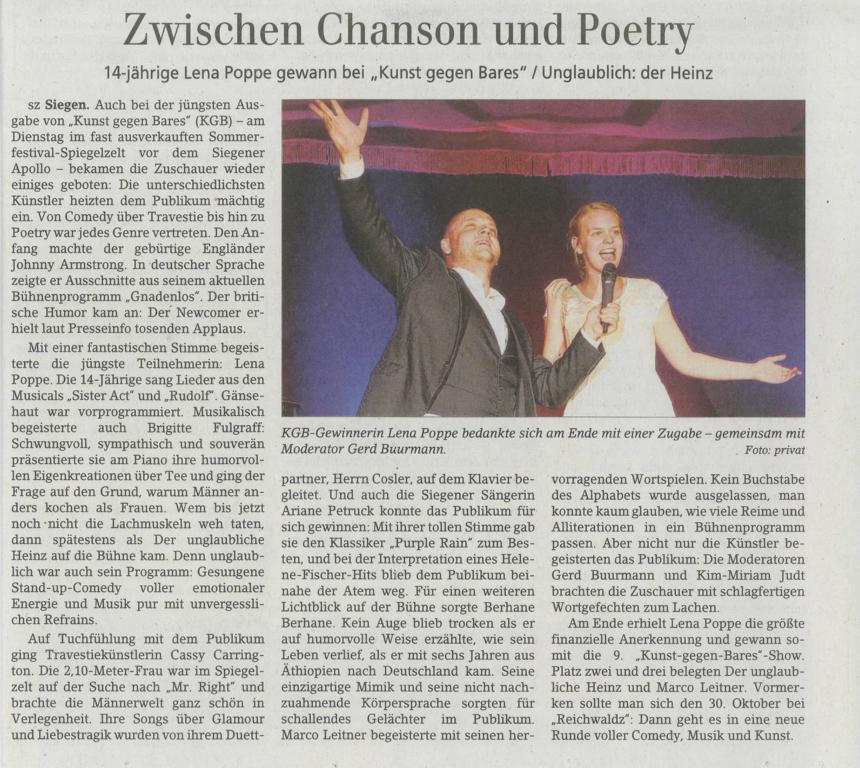 Zwischen Chanson und Poetry

14-jährige Lena Poppe gewann bei „Kunst gegen Bares" / Unglaublich: der Heinz

sz Siegen. Auch bei der jüngsten Ausgabe von „Kunst gegen Bares" (KGB) – am Dienstag im fast ausverkauften Sommerfestival-Spiegelzelt vor dem Siegener Apollo – bekamen die Zuschauer wieder einiges geboten: Die unterschiedlichsten Künstler heizten dem Publikum mächtig ein. Von Comedy über Travestie bis hin zu Poetry war jedes Genre vertreten. Den Anfang machte der gebürtige Engländer Johnny Armstrong. In deutscher Sprache zeigte er Ausschnitte aus seinem aktuellen Bühnenprogramm „Gnadenlos". Der britische Humor kam an: Der Newcomer erhielt laut Presseinfo tosenden Applaus.

Mit einer fantastischen Stimme begeisterte die jüngste Teilnehmerin: Lena Poppe. Die 14-Jährige sang Lieder aus den Musicals „Sister Act" und „Rudolf". Gänsehaut war vorprogrammiert. Musikalisch begeisterte auch Brigitte Fulgraff: Schwungvoll, sympathisch und souverän präsentierte sie am Piano ihre humorvollen Eigenkreationen über Tee und ging der Frage auf den Grund, warum Männer anders kochen als Frauen. Wem bis jetzt noch nicht die Lachmuskeln weh taten, dann spätestens als Der unglaubliche Heinz auf die Bühne kam. Denn unglaublich war auch sein Programm: Gesungene Stand-up-Comedy voller emotionaler Energie und Musik pur mit unvergesslichen Refrains.

Auf Tuchfühlung mit dem Publikum ging Travestiekünstlerin Cassy Carrington. Die 2,10-Meter-Frau war im Spiegelzelt auf der Suche nach „Mr. Right" und brachte die Männerwelt ganz schön in Verlegenheit. Ihre Songs über Glamour und Liebestragik wurden von ihrem Duettpartner, Herrn Cosler, auf dem Klavier begleitet. Und auch die Siegener Sängerin Ariane Petruck konnte das Publikum für sich gewinnen: Mit ihrer tollen Stimme gab sie den Klassiker „Purple Rain" zum Besten, und bei der Interpretation eines Helene-Fischer-Hits blieb dem Publikum beinahe der Atem weg. Für einen weiteren Lichtblick auf der Bühne sorgte Berhane Berhane. Kein Auge blieb trocken als er auf humorvolle Weise erzählte, wie sein Leben verlief, als er mit sechs Jahren aus Äthiopien nach Deutschland kam. Seine einzigartige Mimik und seine nicht nachzuahmende Körpersprache sorgten für schallendes Gelächter im Publikum. Marco Leitner begeisterte mit seinen hervorragenden Wortspielen. Kein Buchstabe des Alphabets wurde ausgelassen, man konnte kaum glauben, wie viele Reime und Alliterationen in ein Bühnenprogramm passen. Aber nicht nur die Künstler begeisterten das Publikum: Die Moderatoren Gerd Buurmann und Kim-Miriam Judt brachten die Zuschauer mit schlagfertigen Wortgefechten zum Lachen.

Am Ende erhielt Lena Poppe die größte finanzielle Anerkennung und gewann somit die 9. „Kunst-gegen-Bares"-Show. Platz zwei und drei belegten Der unglaubliche Heinz und Marco Leitner. Vormerken sollte man sich den 30. Oktober bei „Reichwaldz": Dann geht es in eine neue Runde voller Comedy, Musik und Kunst.

KGB-Gewinnerin Lena Poppe bedankte sich am Ende mit einer Zugabe – gemeinsam mit Moderator Gerd Buurmann. Foto: privat